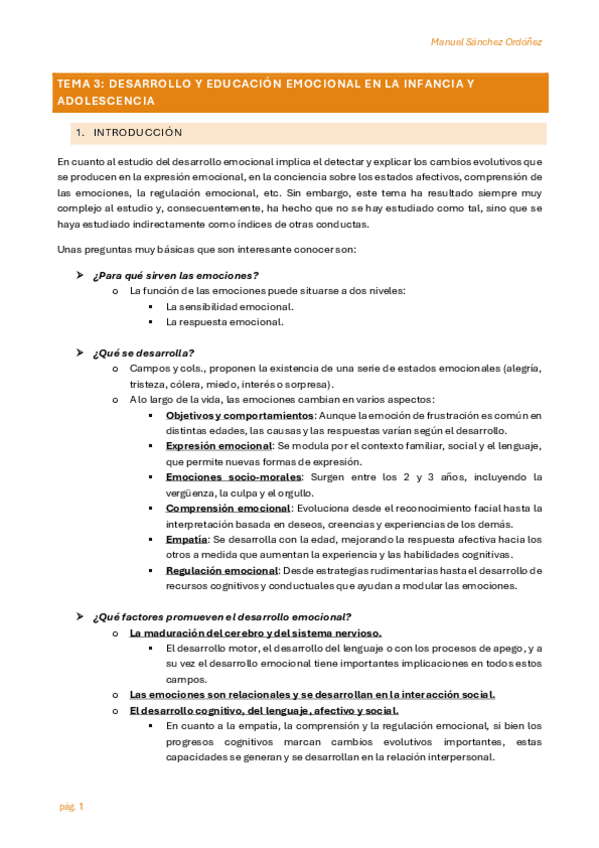 Manuel Sánchez Ordóñez

TEMA 3: DESARROLLO Y EDUCACIÓN EMOCIONAL EN LA INFANCIA Y ADOLESCENCIA

1. INTRODUCCIÓN

En cuanto al estudio del desarrollo emocional implica el detectar y explicar los cambios evolutivos que se producen en la expresión emocional, en la conciencia sobre los estados afectivos, comprensión de las emociones, la regulación emocional, etc. Sin embargo, este tema ha resultado siempre muy complejo al estudio y, consecuentemente, ha hecho que no se hay estudiado como tal, sino que se haya estudiado indirectamente como índices de otras conductas.

Unas preguntas muy básicas que son interesante conocer son:

➤ ¿Para qué sirven las emociones?
o La función de las emociones puede situarse a dos niveles:
▪ La sensibilidad emocional.
▪ La respuesta emocional.

➤ ¿Qué se desarrolla?
o Campos y cols., proponen la existencia de una serie de estados emocionales (alegría, tristeza, cólera, miedo, interés o sorpresa).
o A lo largo de la vida, las emociones cambian en varios aspectos:
▪ Objetivos y comportamientos: Aunque la emoción de frustración es común en distintas edades, las causas y las respuestas varían según el desarrollo.
▪ Expresión emocional: Se modula por el contexto familiar, social y el lenguaje, que permite nuevas formas de expresión.
▪ Emociones socio-morales: Surgen entre los 2 y 3 años, incluyendo la vergüenza, la culpa y el orgullo.
▪ Comprensión emocional: Evoluciona desde el reconocimiento facial hasta la interpretación basada en deseos, creencias y experiencias de los demás.
▪ Empatía: Se desarrolla con la edad, mejorando la respuesta afectiva hacia los otros a medida que aumentan la experiencia y las habilidades cognitivas.
▪ Regulación emocional: Desde estrategias rudimentarias hasta el desarrollo de recursos cognitivos y conductuales que ayudan a modular las emociones.

➤ ¿Qué factores promueven el desarrollo emocional?
o La maduración del cerebro y del sistema nervioso.
▪ El desarrollo motor, el desarrollo del lenguaje o con los procesos de apego, y a su vez el desarrollo emocional tiene importantes implicaciones en todos estos campos.
o Las emociones son relacionales y se desarrollan en la interacción social.
o El desarrollo cognitivo, del lenguaje, afectivo y social.
▪ En cuanto a la empatía, la comprensión y la regulación emocional, si bien los progresos cognitivos marcan cambios evolutivos importantes, estas capacidades se generan y se desarrollan en la relación interpersonal.

pág. 1